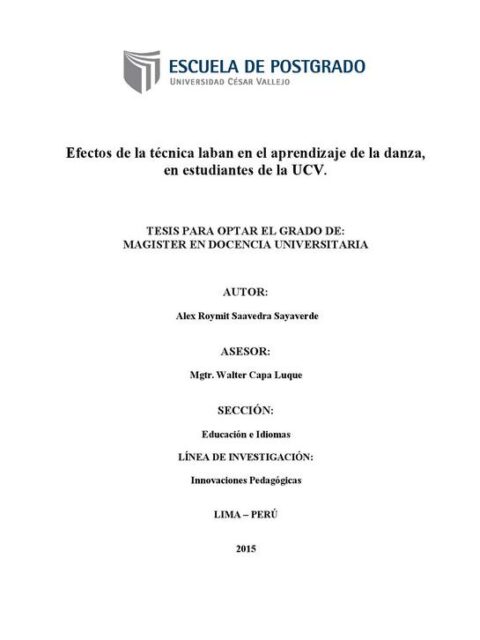 ESCUELA DE POSTGRADO
UNIVERSIDAD CÉSAR VALLEJO

Efectos de la técnica laban en el aprendizaje de la danza, en estudiantes de la UCV.

TESIS PARA OPTAR EL GRADO DE:
MAGISTER EN DOCENCIA UNIVERSITARIA

AUTOR:

Alex Roymit Saavedra Sayaverde

ASESOR:

Mgtr. Walter Capa Luque

SECCIÓN:

Educación e Idiomas

LÍNEA DE INVESTIGACIÓN:

Innovaciones Pedagógicas

LIMA – PERÚ

2015